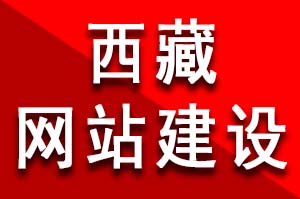 西藏
网站建设